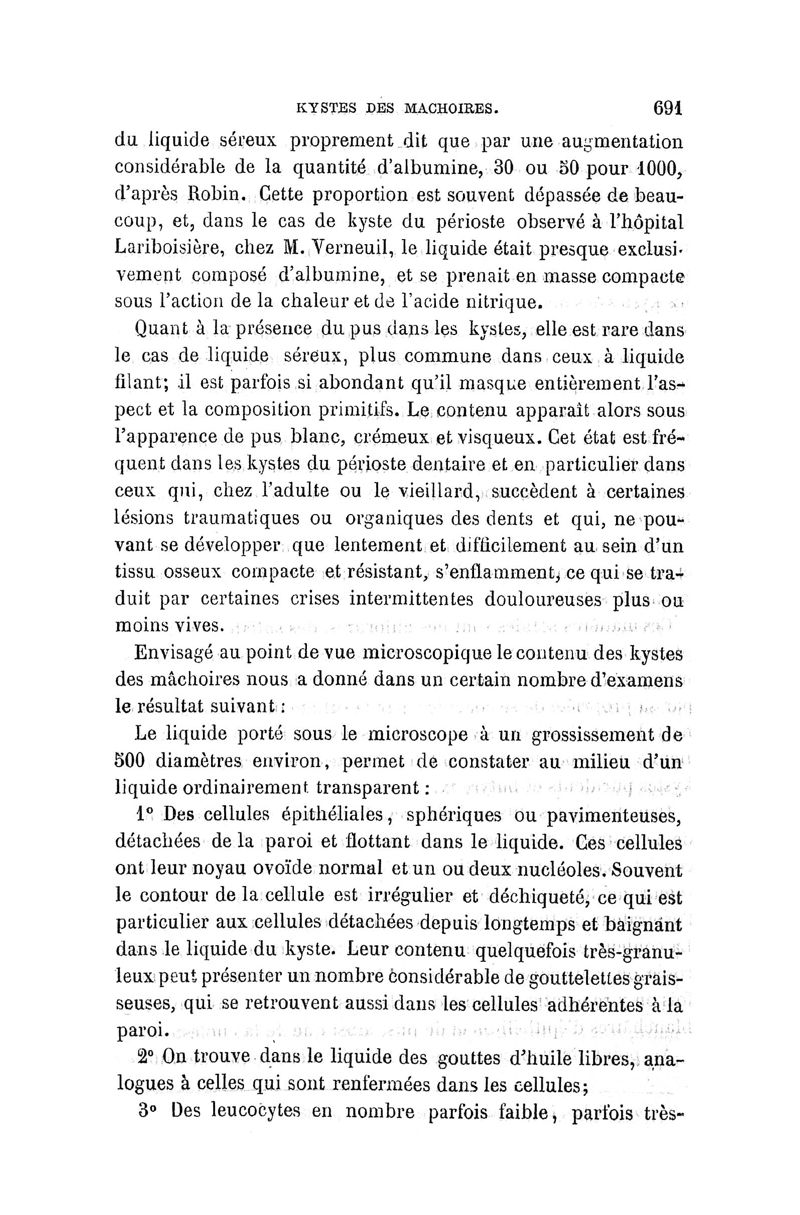 KYSTES DES MACHOIRES. 691

du liquide séreux proprement dit que par une augmentation considérable de la quantité d'albumine, 30 ou 50 pour 1000, d'après Robin. Cette proportion est souvent dépassée de beaucoup, et, dans le cas de kyste du périoste observé à l'hôpital Lariboisière, chez M. Verneuil, le liquide était presque exclusivement composé d'albumine, et se prenait en masse compacte sous l'action de la chaleur et de l'acide nitrique.

Quant à la présence du pus dans les kystes, elle est rare dans le cas de liquide séreux, plus commune dans ceux à liquide filant; il est parfois si abondant qu'il masque entièrement l'aspect et la composition primitifs. Le contenu apparaît alors sous l'apparence de pus blanc, crémeux et visqueux. Cet état est fréquent dans les kystes du périoste dentaire et en particulier dans ceux qui, chez l'adulte ou le vieillard, succèdent à certaines lésions traumatiques ou organiques des dents et qui, ne pouvant se développer que lentement et difficilement au sein d'un tissu osseux compacte et résistant, s'enflamment, ce qui se traduit par certaines crises intermittentes douloureuses plus ou moins vives.

Envisagé au point de vue microscopique le contenu des kystes des mâchoires nous a donné dans un certain nombre d'examens le résultat suivant :

Le liquide porté sous le microscope à un grossissement de 500 diamètres environ, permet de constater au milieu d'un liquide ordinairement transparent :

1° Des cellules épithéliales, sphériques ou pavimenteuses, détachées de la paroi et flottant dans le liquide. Ces cellules ont leur noyau ovoïde normal et un ou deux nucléoles. Souvent le contour de la cellule est irrégulier et déchiqueté, ce qui est particulier aux cellules détachées depuis longtemps et baignant dans le liquide du kyste. Leur contenu quelquefois très-granuleux peut présenter un nombre considérable de gouttelettes graisseuses, qui se retrouvent aussi dans les cellules adhérentes à la paroi.

2° On trouve dans le liquide des gouttes d'huile libres, analogues à celles qui sont renfermées dans les cellules;

3° Des leucocytes en nombre parfois faible, parfois très-